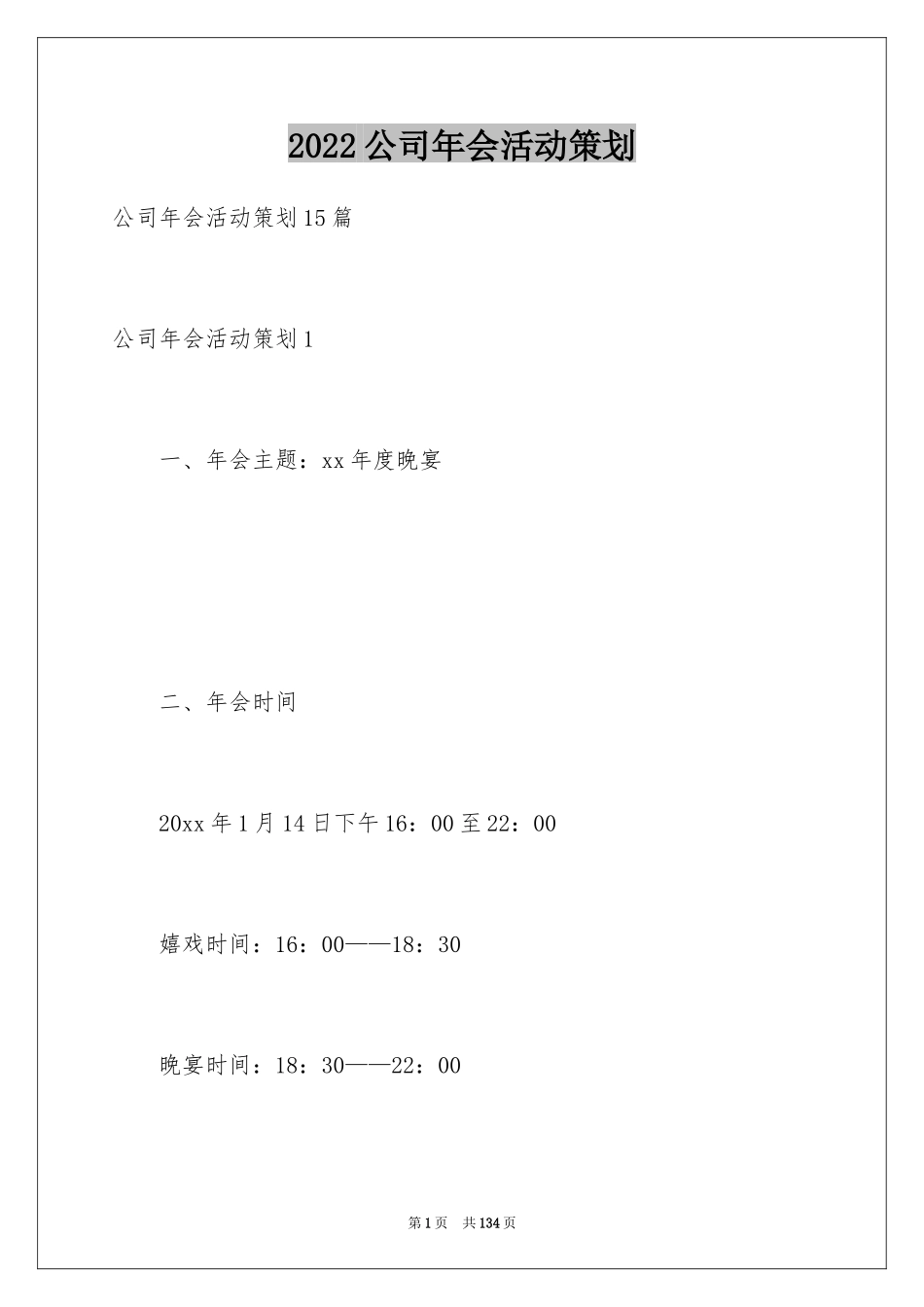 2022 公司年会活动策划

公司年会活动策划 15 篇

公司年会活动策划 1

一、年会主题：xx 年度晚宴

二、年会时间

20xx 年 1 月 14 日下午 16：00 至 22：00

嬉戏时间：16：00——18：30

晚宴时间：18：30——22：00

第 1 页 共 134 页